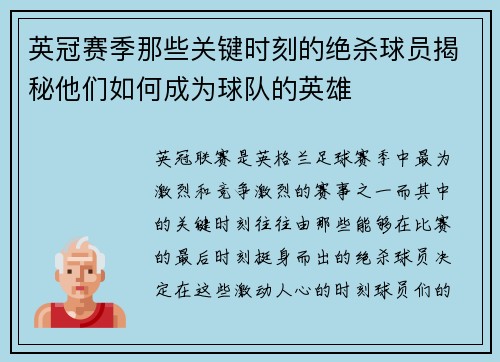 英冠赛季那些关键时刻的绝杀球员揭秘他们如何成为球队的英雄

英冠联赛是英格兰足球赛季中最为激烈和竞争激烈的赛事之一而其中的关键时刻往往由那些能够在比赛的最后时刻挺身而出的绝杀球员决定在这些激动人心的时刻球员们的